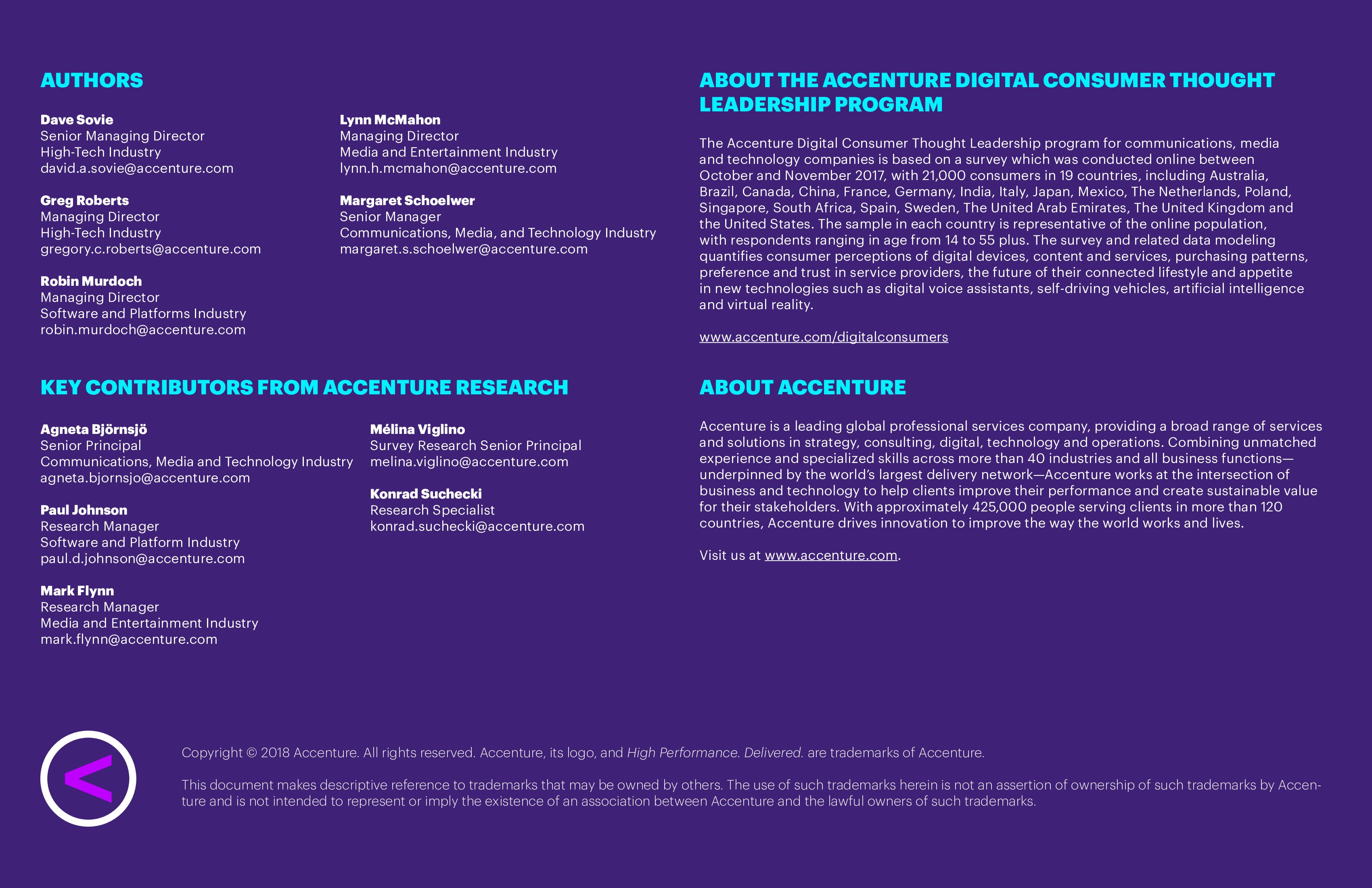 AUTHORS

Dave Sovie
Senior Managing Director
High-Tech Industry
david.a.sovie@accenture.com

Greg Roberts
Managing Director
High-Tech Industry
gregory.c.roberts@accenture.com

Robin Murdoch
Managing Director
Software and Platforms Industry
robin.murdoch@accenture.com

Lynn McMahon
Managing Director
Media and Entertainment Industry
lynn.h.mcmahon@accenture.com

Margaret Schoelwer
Senior Manager
Communications, Media, and Technology Industry
margaret.s.schoelwer@accenture.com

KEY CONTRIBUTORS FROM ACCENTURE RESEARCH

Agneta Björnsjö
Senior Principal
Communications, Media and Technology Industry
agneta.bjornsjo@accenture.com

Paul Johnson
Research Manager
Software and Platform Industry
paul.d.johnson@accenture.com

Mark Flynn
Research Manager
Media and Entertainment Industry
mark.flynn@accenture.com

Mélina Viglino
Survey Research Senior Principal
melina.viglino@accenture.com

Konrad Suchecki
Research Specialist
konrad.suchecki@accenture.com

ABOUT THE ACCENTURE DIGITAL CONSUMER THOUGHT LEADERSHIP PROGRAM

The Accenture Digital Consumer Thought Leadership program for communications, media and technology companies is based on a survey which was conducted online between October and November 2017, with 21,000 consumers in 19 countries, including Australia, Brazil, Canada, China, France, Germany, India, Italy, Japan, Mexico, The Netherlands, Poland, Singapore, South Africa, Spain, Sweden, The United Arab Emirates, The United Kingdom and the United States. The sample in each country is representative of the online population, with respondents ranging in age from 14 to 55 plus. The survey and related data modeling quantifies consumer perceptions of digital devices, content and services, purchasing patterns, preference and trust in service providers, the future of their connected lifestyle and appetite in new technologies such as digital voice assistants, self-driving vehicles, artificial intelligence and virtual reality.

www.accenture.com/digitalconsumers

ABOUT ACCENTURE

Accenture is a leading global professional services company, providing a broad range of services and solutions in strategy, consulting, digital, technology and operations. Combining unmatched experience and specialized skills across more than 40 industries and all business functions—underpinned by the world's largest delivery network—Accenture works at the intersection of business and technology to help clients improve their performance and create sustainable value for their stakeholders. With approximately 425,000 people serving clients in more than 120 countries, Accenture drives innovation to improve the way the world works and lives.

Visit us at www.accenture.com.

Copyright © 2018 Accenture. All rights reserved. Accenture, its logo, and High Performance. Delivered. are trademarks of Accenture.

This document makes descriptive reference to trademarks that may be owned by others. The use of such trademarks herein is not an assertion of ownership of such trademarks by Accenture and is not intended to represent or imply the existence of an association between Accenture and the lawful owners of such trademarks.